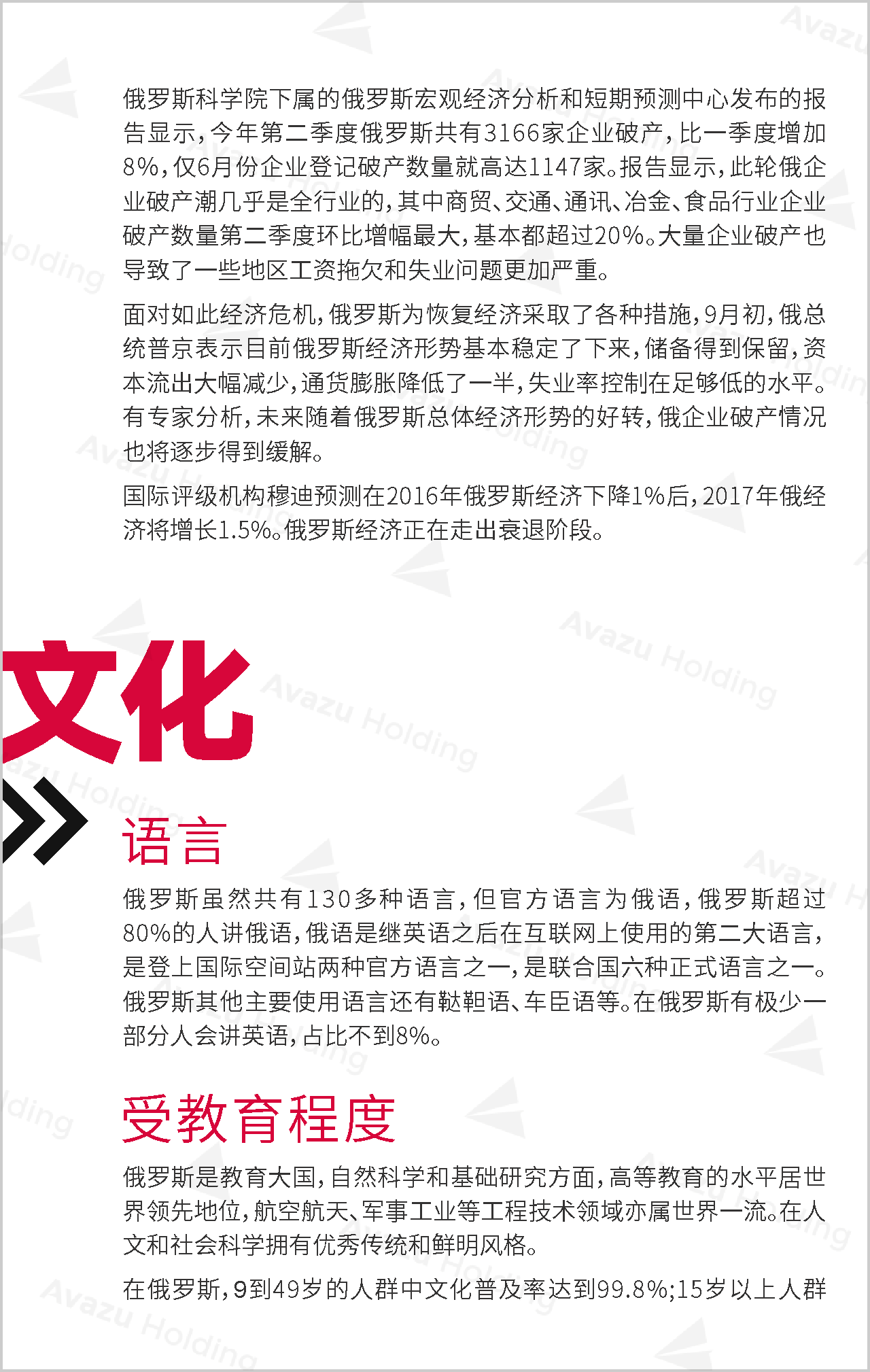 俄罗斯科学院下属的俄罗斯宏观经济分析和短期预测中心发布的报告显示，今年第二季度俄罗斯共有3166家企业破产，比一季度增加8%，仅6月份企业登记破产数量就高达1147家。报告显示，此轮俄企业破产潮几乎是全行业的，其中商贸、交通、通讯、冶金、食品行业企业破产数量第二季度环比增幅最大，基本都超过20%。大量企业破产也导致了一些地区工资拖欠和失业问题更加严重。

面对如此经济危机，俄罗斯为恢复经济采取了各种措施，9月初，俄总统普京表示目前俄罗斯经济形势基本稳定了下来，储备得到保留，资本流出大幅减少，通货膨胀降低了一半，失业率控制在足够低的水平。有专家分析，未来随着俄罗斯总体经济形势的好转，俄企业破产情况也将逐步得到缓解。

国际评级机构穆迪预测在2016年俄罗斯经济下降1%后，2017年俄经济将增长1.5%。俄罗斯经济正在走出衰退阶段。

文化

语言

俄罗斯虽然共有130多种语言，但官方语言为俄语，俄罗斯超过80%的人讲俄语，俄语是继英语之后在互联网上使用的第二大语言，是登上国际空间站两种官方语言之一，是联合国六种正式语言之一。俄罗斯其他主要使用语言还有鞑靼语、车臣语等。在俄罗斯有极少一部分人会讲英语，占比不到8%。

受教育程度

俄罗斯是教育大国，自然科学和基础研究方面，高等教育的水平居世界领先地位，航空航天、军事工业等工程技术领域亦属世界一流。在人文和社会科学拥有优秀传统和鲜明风格。

在俄罗斯，9到49岁的人群中文化普及率达到99.8%;15岁以上人群

Avazu Holding